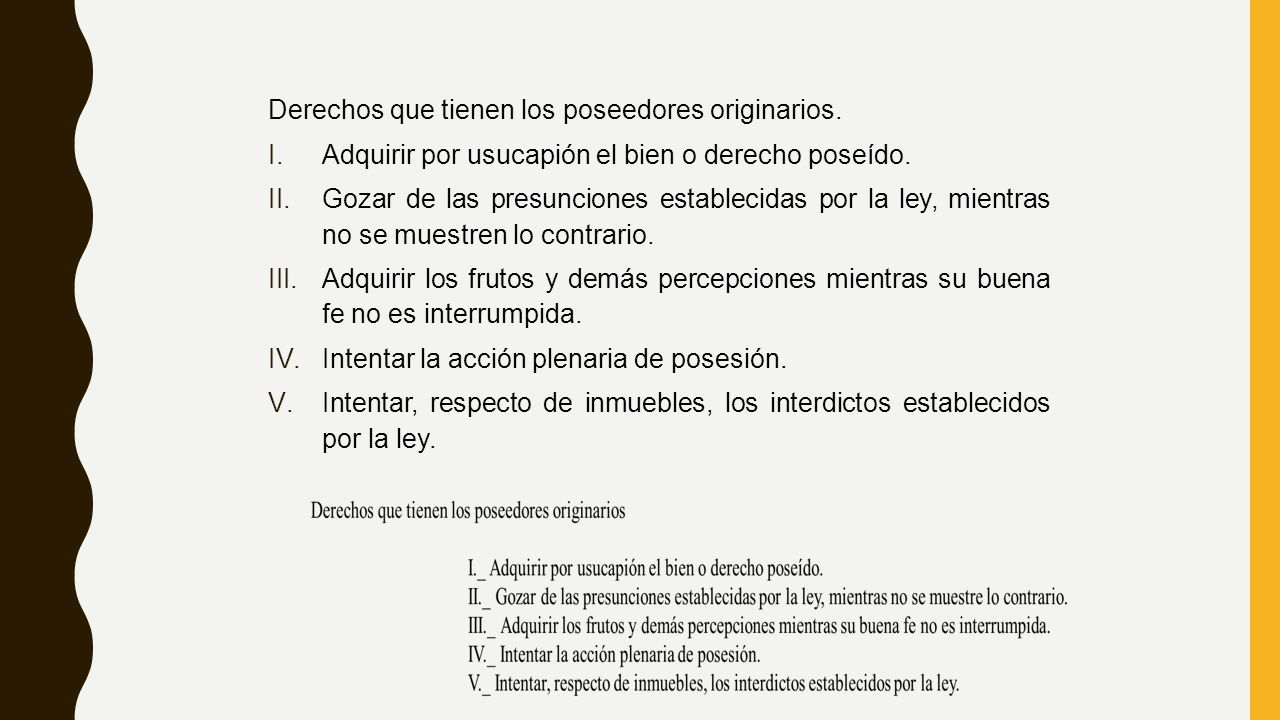 Derechos que tienen los poseedores originarios.

I. Adquirir por usucapión el bien o derecho poseído.

II. Gozar de las presunciones establecidas por la ley, mientras no se muestren lo contrario.

III. Adquirir los frutos y demás percepciones mientras su buena fe no es interrumpida.

IV. Intentar la acción plenaria de posesión.

V. Intentar, respecto de inmuebles, los interdictos establecidos por la ley.

Derechos que tienen los poseedores originarios

I._ Adquirir por usucapión el bien o derecho poseído.
II._ Gozar de las presunciones establecidas por la ley, mientras no se muestre lo contrario.
III._ Adquirir los frutos y demás percepciones mientras su buena fe no es interrumpida.
IV._ Intentar la acción plenaria de posesión.
V._ Intentar, respecto de inmuebles, los interdictos establecidos por la ley.